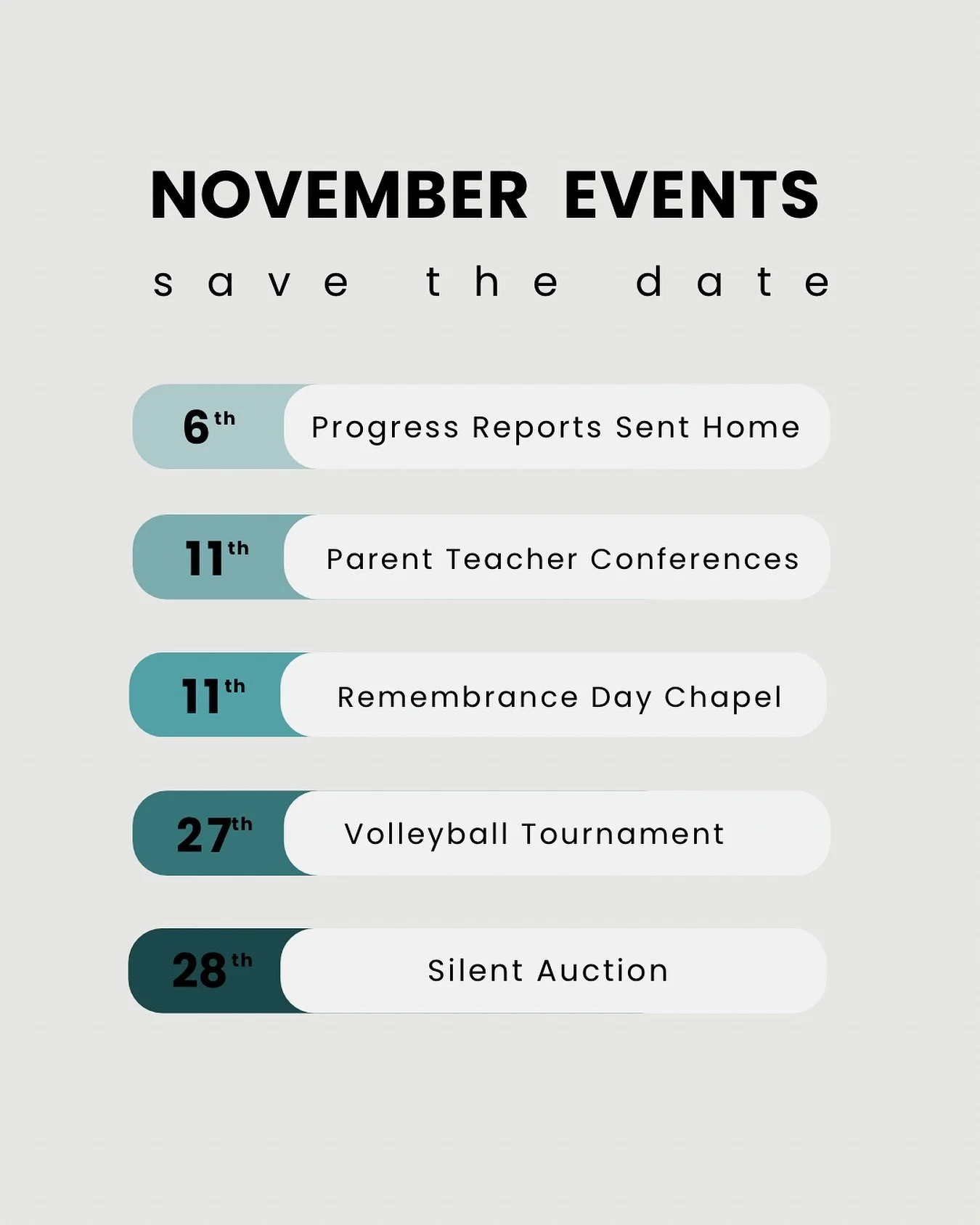 NOVEMBER EVENTS

save the date

6th Progress Reports Sent Home

11th Parent Teacher Conferences

11th Remembrance Day Chapel

27th Volleyball Tournament

28th Silent Auction